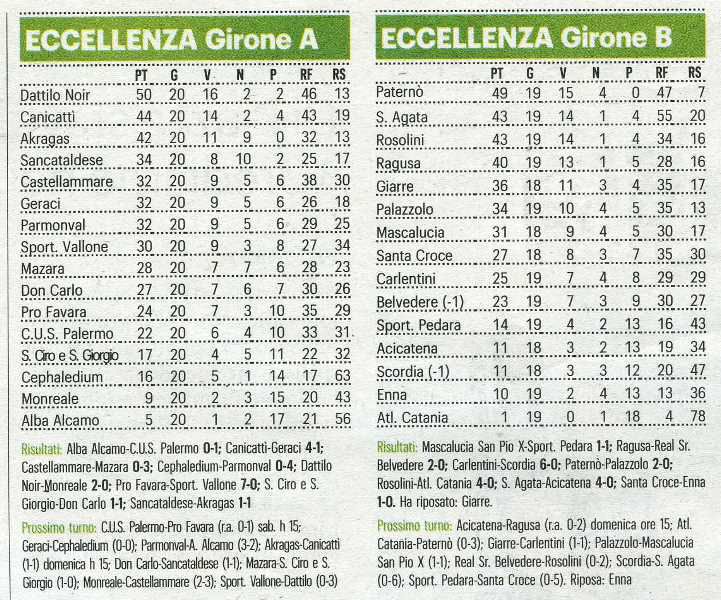 ECCELLENZA Girone A

| | PT | G | V | N | P | RF | RS |
|---|---|---|---|---|---|---|---|
| Dattilo Noir | 50 | 20 | 16 | 2 | 2 | 46 | 13 |
| Canicattì | 44 | 20 | 14 | 2 | 4 | 43 | 19 |
| Akragas | 42 | 20 | 11 | 9 | 0 | 32 | 13 |
| Sancataldese | 34 | 20 | 8 | 10 | 2 | 25 | 17 |
| Castellammare | 32 | 20 | 9 | 5 | 6 | 38 | 30 |
| Geraci | 32 | 20 | 9 | 5 | 6 | 26 | 18 |
| Parmonval | 32 | 20 | 9 | 5 | 6 | 29 | 25 |
| Sport. Vallone | 30 | 20 | 9 | 3 | 8 | 27 | 34 |
| Mazara | 28 | 20 | 7 | 7 | 6 | 28 | 23 |
| Don Carlo | 27 | 20 | 7 | 6 | 7 | 30 | 26 |
| Pro Favara | 24 | 20 | 7 | 3 | 10 | 35 | 29 |
| C.U.S. Palermo | 22 | 20 | 6 | 4 | 10 | 33 | 31 |
| S. Ciro e S. Giorgio | 17 | 20 | 4 | 5 | 11 | 22 | 32 |
| Cephaledium | 16 | 20 | 5 | 1 | 14 | 17 | 63 |
| Monreale | 9 | 20 | 2 | 3 | 15 | 20 | 43 |
| Alba Alcamo | 5 | 20 | 1 | 2 | 17 | 21 | 56 |

Risultati: Alba Alcamo-C.U.S. Palermo 0-1; Canicattì-Geraci 4-1; Castellammare-Mazara 0-3; Cephaledium-Parmonval 0-4; Dattilo Noir-Monreale 2-0; Pro Favara-Sport. Vallone 7-0; S. Ciro e S. Giorgio-Don Carlo 1-1; Sancataldese-Akragas 1-1

Prossimo turno: C.U.S. Palermo-Pro Favara (r.a. 0-1) sab. h 15; Geraci-Cephaledium (0-0); Parmonval-A. Alcamo (3-2); Akragas-Canicattì (1-1) domenica h 15; Don Carlo-Sancataldese (1-1); Mazara-S. Ciro e S. Giorgio (1-0); Monreale-Castellammare (2-3); Sport. Vallone-Dattilo (0-3)

ECCELLENZA Girone B

| | PT | G | V | N | P | RF | RS |
|---|---|---|---|---|---|---|---|
| Paternò | 49 | 19 | 15 | 4 | 0 | 47 | 7 |
| S. Agata | 43 | 19 | 14 | 1 | 4 | 55 | 20 |
| Rosolini | 43 | 19 | 14 | 1 | 4 | 34 | 16 |
| Ragusa | 40 | 19 | 13 | 1 | 5 | 28 | 16 |
| Giarre | 36 | 18 | 11 | 3 | 4 | 35 | 17 |
| Palazzolo | 34 | 19 | 10 | 4 | 5 | 35 | 13 |
| Mascalucia | 31 | 18 | 9 | 4 | 5 | 30 | 17 |
| Santa Croce | 27 | 18 | 8 | 3 | 7 | 35 | 30 |
| Carlentini | 25 | 19 | 7 | 4 | 8 | 29 | 29 |
| Belvedere (-1) | 23 | 19 | 7 | 3 | 9 | 30 | 27 |
| Sport. Pedara | 14 | 19 | 4 | 2 | 13 | 16 | 43 |
| Acicatena | 11 | 18 | 3 | 2 | 13 | 19 | 34 |
| Scordia (-1) | 11 | 18 | 3 | 3 | 12 | 20 | 47 |
| Enna | 10 | 19 | 2 | 4 | 13 | 13 | 36 |
| Atl. Catania | 1 | 19 | 0 | 1 | 18 | 4 | 78 |

Risultati: Mascalucia San Pio X-Sport. Pedara 1-1; Ragusa-Real Sr. Belvedere 2-0; Carlentini-Scordia 6-0; Paternò-Palazzolo 2-0; Rosolini-Atl. Catania 4-0; S. Agata-Acicatena 4-0; Santa Croce-Enna 1-0. Ha riposato: Giarre.

Prossimo turno: Acicatena-Ragusa (r.a. 0-2) domenica ore 15; Atl. Catania-Paternò (0-3); Giarre-Carlentini (1-1); Palazzolo-Mascalucia San Pio X (1-1); Real Sr. Belvedere-Rosolini (0-2); Scordia-S. Agata (0-6); Sport. Pedara-Santa Croce (0-5). Riposa: Enna